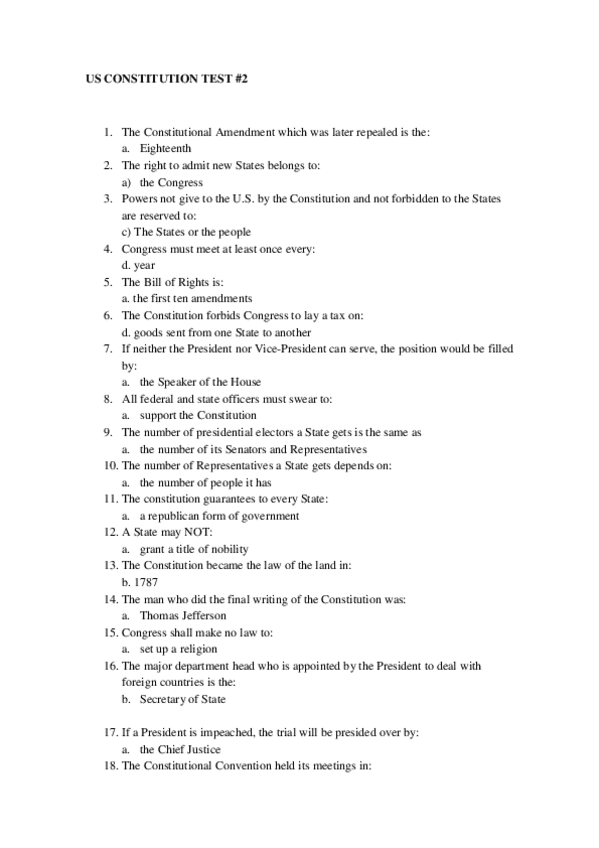 US CONSTITUTION TEST #2

1. The Constitutional Amendment which was later repealed is the:
a. Eighteenth
2. The right to admit new States belongs to:
a) the Congress
3. Powers not give to the U.S. by the Constitution and not forbidden to the States are reserved to:
c) The States or the people
4. Congress must meet at least once every:
d. year
5. The Bill of Rights is:
a. the first ten amendments
6. The Constitution forbids Congress to lay a tax on:
d. goods sent from one State to another
7. If neither the President nor Vice-President can serve, the position would be filled by:
a. the Speaker of the House
8. All federal and state officers must swear to:
a. support the Constitution
9. The number of presidential electors a State gets is the same as
a. the number of its Senators and Representatives
10. The number of Representatives a State gets depends on:
a. the number of people it has
11. The constitution guarantees to every State:
a. a republican form of government
12. A State may NOT:
a. grant a title of nobility
13. The Constitution became the law of the land in:
b. 1787
14. The man who did the final writing of the Constitution was:
a. Thomas Jefferson
15. Congress shall make no law to:
a. set up a religion
16. The major department head who is appointed by the President to deal with foreign countries is the:
b. Secretary of State

17. If a President is impeached, the trial will be presided over by:
a. the Chief Justice
18. The Constitutional Convention held its meetings in: